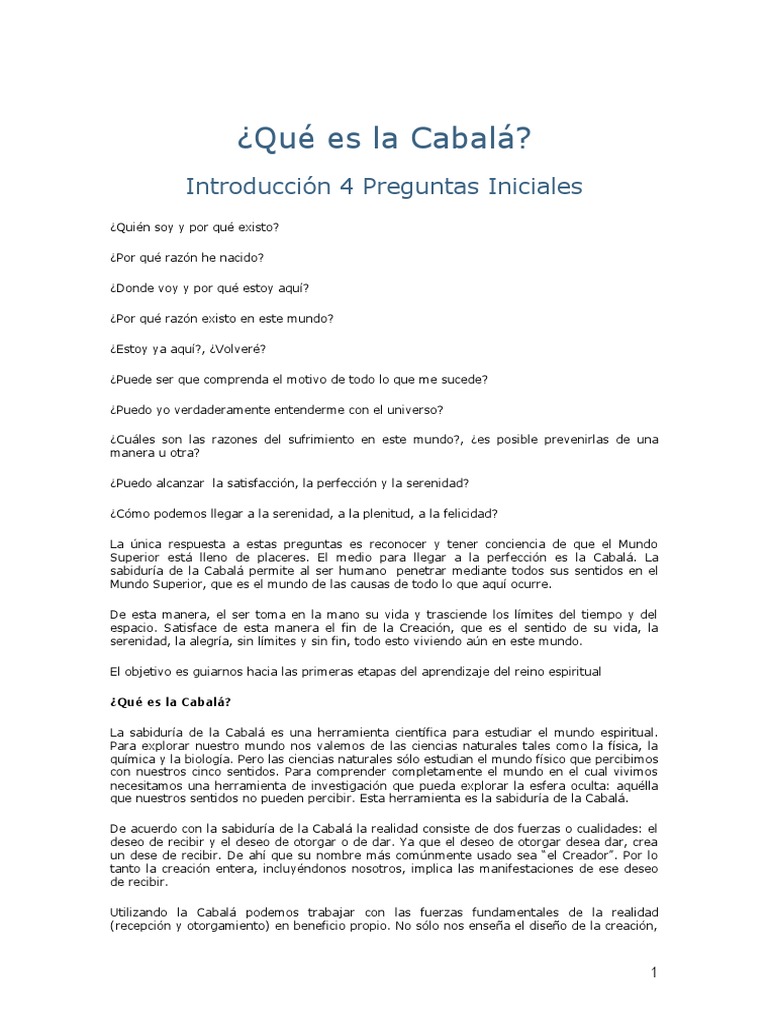 ¿Qué es la Cabalá?

Introducción 4 Preguntas Iniciales

¿Quién soy y por qué existo?

¿Por qué razón he nacido?

¿Donde voy y por qué estoy aquí?

¿Por qué razón existo en este mundo?

¿Estoy ya aquí?, ¿Volveré?

¿Puede ser que comprenda el motivo de todo lo que me sucede?

¿Puedo yo verdaderamente entenderme con el universo?

¿Cuáles son las razones del sufrimiento en este mundo?, ¿es posible prevenirlas de una manera u otra?

¿Puedo alcanzar la satisfacción, la perfección y la serenidad?

¿Cómo podemos llegar a la serenidad, a la plenitud, a la felicidad?

La única respuesta a estas preguntas es reconocer y tener conciencia de que el Mundo Superior está lleno de placeres. El medio para llegar a la perfección es la Cabalá. La sabiduría de la Cabalá permite al ser humano penetrar mediante todos sus sentidos en el Mundo Superior, que es el mundo de las causas de todo lo que aquí ocurre.

De esta manera, el ser toma en la mano su vida y trasciende los límites del tiempo y del espacio. Satisface de esta manera el fin de la Creación, que es el sentido de su vida, la serenidad, la alegría, sin límites y sin fin, todo esto viviendo aún en este mundo.

El objetivo es guiarnos hacia las primeras etapas del aprendizaje del reino espiritual

¿Qué es la Cabalá?

La sabiduría de la Cabalá es una herramienta científica para estudiar el mundo espiritual. Para explorar nuestro mundo nos valemos de las ciencias naturales tales como la física, la química y la biología. Pero las ciencias naturales sólo estudian el mundo físico que percibimos con nuestros cinco sentidos. Para comprender completamente el mundo en el cual vivimos necesitamos una herramienta de investigación que pueda explorar la esfera oculta: aquélla que nuestros sentidos no pueden percibir. Esta herramienta es la sabiduría de la Cabalá.

De acuerdo con la sabiduría de la Cabalá la realidad consiste de dos fuerzas o cualidades: el deseo de recibir y el deseo de otorgar o de dar. Ya que el deseo de otorgar desea dar, crea un dese de recibir. De ahí que su nombre más comúnmente usado sea "el Creador". Por lo tanto la creación entera, incluyéndonos nosotros, implica las manifestaciones de ese deseo de recibir.

Utilizando la Cabalá podemos trabajar con las fuerzas fundamentales de la realidad (recepción y otorgamiento) en beneficio propio. No sólo nos enseña el diseño de la creación,

1